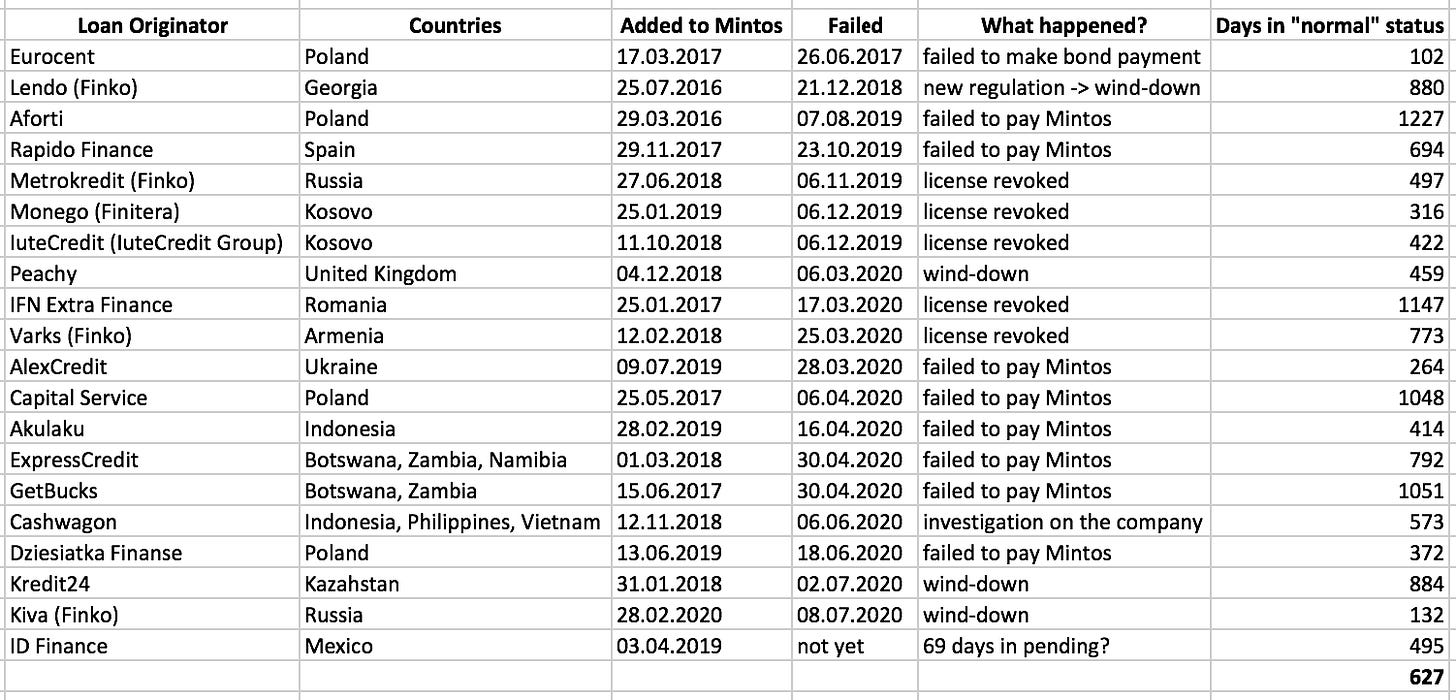 | Loan Originator | Countries | Added to Mintos | Failed | What happened? | Days in "normal" status |
|---|---|---|---|---|---|
| Eurocent | Poland | 17.03.2017 | 26.06.2017 | failed to make bond payment | 102 |
| Lendo (Finko) | Georgia | 25.07.2016 | 21.12.2018 | new regulation -> wind-down | 880 |
| Aforti | Poland | 29.03.2016 | 07.08.2019 | failed to pay Mintos | 1227 |
| Rapido Finance | Spain | 29.11.2017 | 23.10.2019 | failed to pay Mintos | 694 |
| Metrokredit (Finko) | Russia | 27.06.2018 | 06.11.2019 | license revoked | 497 |
| Monego (Finitera) | Kosovo | 25.01.2019 | 06.12.2019 | license revoked | 316 |
| IuteCredit (IuteCredit Group) | Kosovo | 11.10.2018 | 06.12.2019 | license revoked | 422 |
| Peachy | United Kingdom | 04.12.2018 | 06.03.2020 | wind-down | 459 |
| IFN Extra Finance | Romania | 25.01.2017 | 17.03.2020 | license revoked | 1147 |
| Varks (Finko) | Armenia | 12.02.2018 | 25.03.2020 | license revoked | 773 |
| AlexCredit | Ukraine | 09.07.2019 | 28.03.2020 | failed to pay Mintos | 264 |
| Capital Service | Poland | 25.05.2017 | 06.04.2020 | failed to pay Mintos | 1048 |
| Akulaku | Indonesia | 28.02.2019 | 16.04.2020 | failed to pay Mintos | 414 |
| ExpressCredit | Botswana, Zambia, Namibia | 01.03.2018 | 30.04.2020 | failed to pay Mintos | 792 |
| GetBucks | Botswana, Zambia | 15.06.2017 | 30.04.2020 | failed to pay Mintos | 1051 |
| Cashwagon | Indonesia, Philippines, Vietnam | 12.11.2018 | 06.06.2020 | investigation on the company | 573 |
| Dziesiatka Finanse | Poland | 13.06.2019 | 18.06.2020 | failed to pay Mintos | 372 |
| Kredit24 | Kazahstan | 31.01.2018 | 02.07.2020 | wind-down | 884 |
| Kiva (Finko) | Russia | 28.02.2020 | 08.07.2020 | wind-down | 132 |
| ID Finance | Mexico | 03.04.2019 | not yet | 69 days in pending? | 495 |
| | | | | | 627 |